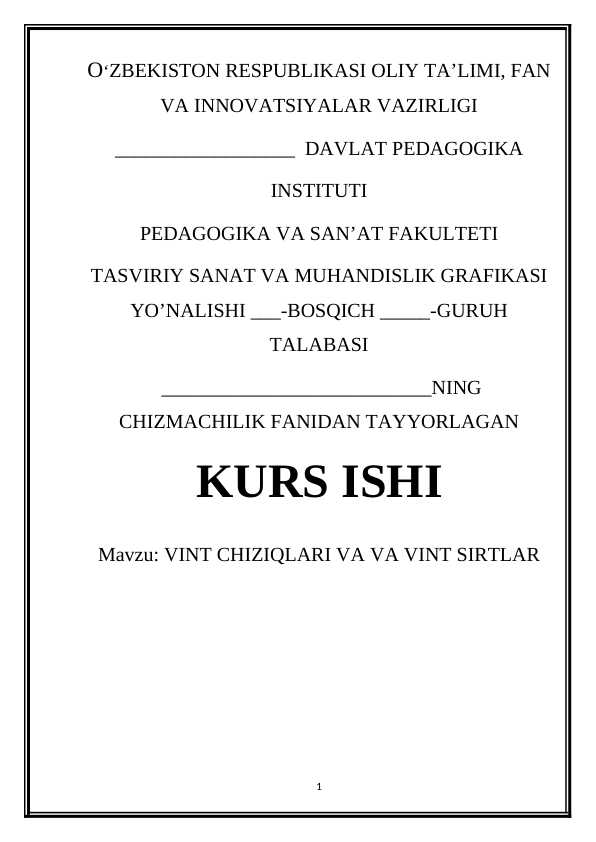 O‘ZBEKISTON RESPUBLIKASI OLIY TA’LIMI, FAN VA INNOVATSIYALAR VAZIRLIGI

__________________ DAVLAT PEDAGOGIKA INSTITUTI

PEDAGOGIKA VA SAN’AT FAKULTETI

TASVIRIY SANAT VA MUHANDISLIK GRAFIKASI YO’NALISHI ___-BOSQICH _____-GURUH TALABASI

___________________________NING

CHIZMACHILIK FANIDAN TAYYORLAGAN

KURS ISHI

Mavzu: VINT CHIZIQLARI VA VA VINT SIRTLAR

1